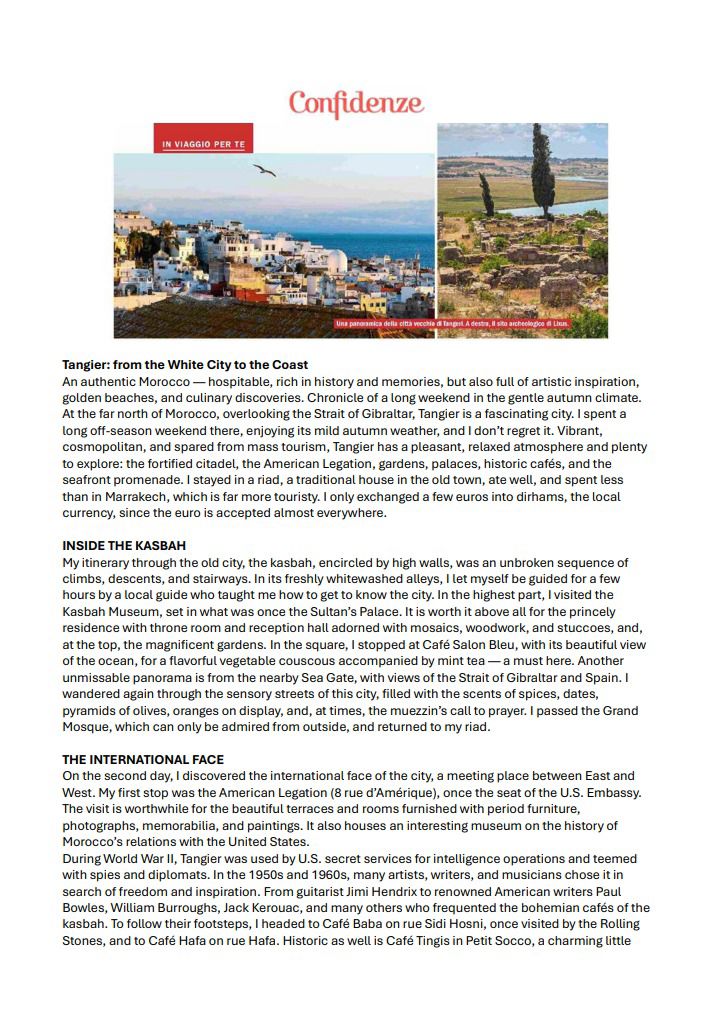 Confidenze

IN VIAGGIO PER TE

Una panoramica della città vecchia di Tangeri. A destra, il sito archeologico di Lixus.

**Tangier: from the White City to the Coast**
An authentic Morocco — hospitable, rich in history and memories, but also full of artistic inspiration, golden beaches, and culinary discoveries. Chronicle of a long weekend in the gentle autumn climate. At the far north of Morocco, overlooking the Strait of Gibraltar, Tangier is a fascinating city. I spent a long off-season weekend there, enjoying its mild autumn weather, and I don't regret it. Vibrant, cosmopolitan, and spared from mass tourism, Tangier has a pleasant, relaxed atmosphere and plenty to explore: the fortified citadel, the American Legation, gardens, palaces, historic cafés, and the seafront promenade. I stayed in a riad, a traditional house in the old town, ate well, and spent less than in Marrakech, which is far more touristy. I only exchanged a few euros into dirhams, the local currency, since the euro is accepted almost everywhere.

**INSIDE THE KASBAH**
My itinerary through the old city, the kasbah, encircled by high walls, was an unbroken sequence of climbs, descents, and stairways. In its freshly whitewashed alleys, I let myself be guided for a few hours by a local guide who taught me how to get to know the city. In the highest part, I visited the Kasbah Museum, set in what was once the Sultan's Palace. It is worth it above all for the princely residence with throne room and reception hall adorned with mosaics, woodwork, and stuccoes, and, at the top, the magnificent gardens. In the square, I stopped at Café Salon Bleu, with its beautiful view of the ocean, for a flavorful vegetable couscous accompanied by mint tea — a must here. Another unmissable panorama is from the nearby Sea Gate, with views of the Strait of Gibraltar and Spain. I wandered again through the sensory streets of this city, filled with the scents of spices, dates, pyramids of olives, oranges on display, and, at times, the muezzin's call to prayer. I passed the Grand Mosque, which can only be admired from outside, and returned to my riad.

**THE INTERNATIONAL FACE**
On the second day, I discovered the international face of the city, a meeting place between East and West. My first stop was the American Legation (8 rue d'Amérique), once the seat of the U.S. Embassy. The visit is worthwhile for the beautiful terraces and rooms furnished with period furniture, photographs, memorabilia, and paintings. It also houses an interesting museum on the history of Morocco's relations with the United States.
During World War II, Tangier was used by U.S. secret services for intelligence operations and teemed with spies and diplomats. In the 1950s and 1960s, many artists, writers, and musicians chose it in search of freedom and inspiration. From guitarist Jimi Hendrix to renowned American writers Paul Bowles, William Burroughs, Jack Kerouac, and many others who frequented the bohemian cafés of the kasbah. To follow their footsteps, I headed to Café Baba on rue Sidi Hosni, once visited by the Rolling Stones, and to Café Hafa on rue Hafa. Historic as well is Café Tingis in Petit Socco, a charming little